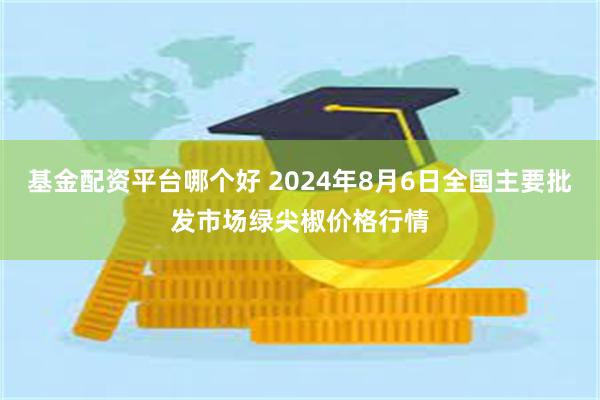 基金配资平台哪个好 2024年8月6日全国主要批发市场绿尖椒价格行情